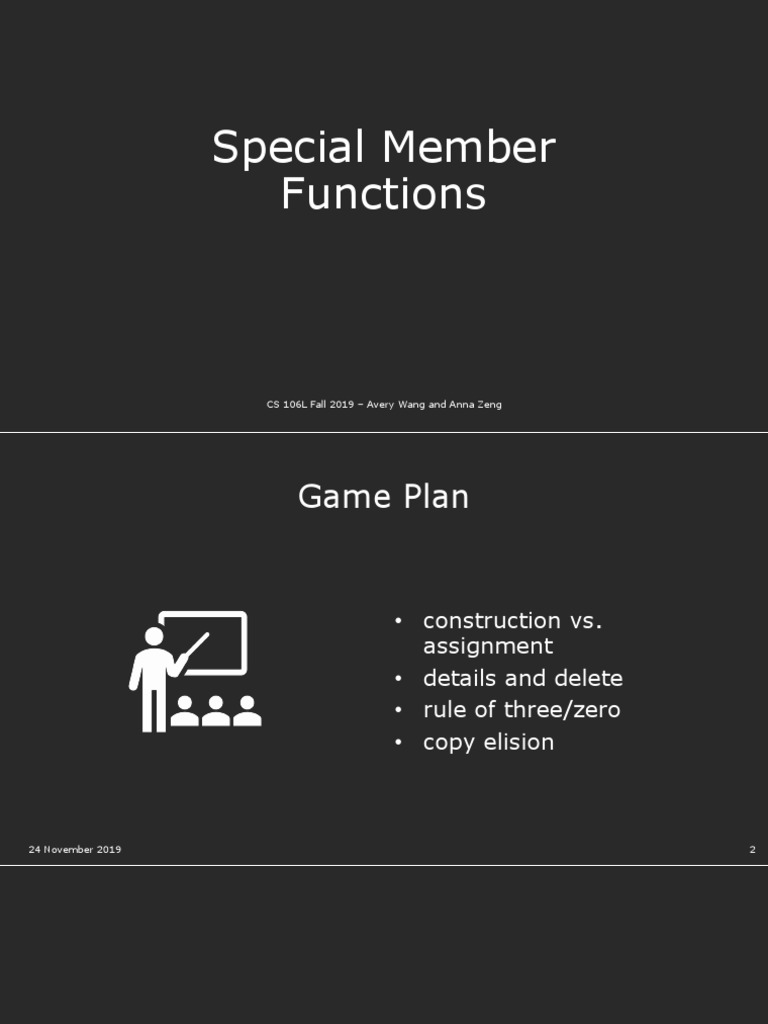 Special Member Functions

CS 106L Fall 2019 – Avery Wang and Anna Zeng

Game Plan

• construction vs. assignment
• details and delete
• rule of three/zero
• copy elision

24 November 2019

2